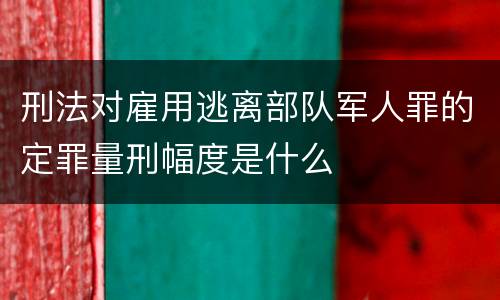 刑法对雇用逃离部队军人罪的定罪量刑幅度是什么